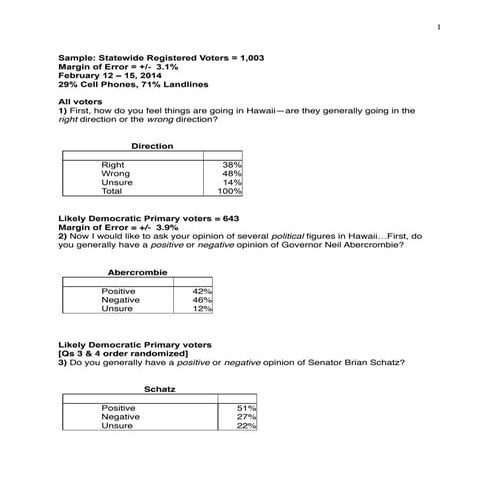 1

Sample: Statewide Registered Voters = 1,003
Margin of Error = +/- 3.1%
February 12 – 15, 2014
29% Cell Phones, 71% Landlines

All voters
1) First, how do you feel things are going in Hawaii—are they generally going in the right direction or the wrong direction?

Direction

| | |
|---|---|
| Right | 38% |
| Wrong | 48% |
| Unsure | 14% |
| Total | 100% |

Likely Democratic Primary voters = 643
Margin of Error = +/- 3.9%
2) Now I would like to ask your opinion of several political figures in Hawaii…First, do you generally have a positive or negative opinion of Governor Neil Abercrombie?

Abercrombie

| | |
|---|---|
| Positive | 42% |
| Negative | 46% |
| Unsure | 12% |

Likely Democratic Primary voters
[Qs 3 & 4 order randomized]
3) Do you generally have a positive or negative opinion of Senator Brian Schatz?

Schatz

| | |
|---|---|
| Positive | 51% |
| Negative | 27% |
| Unsure | 22% |